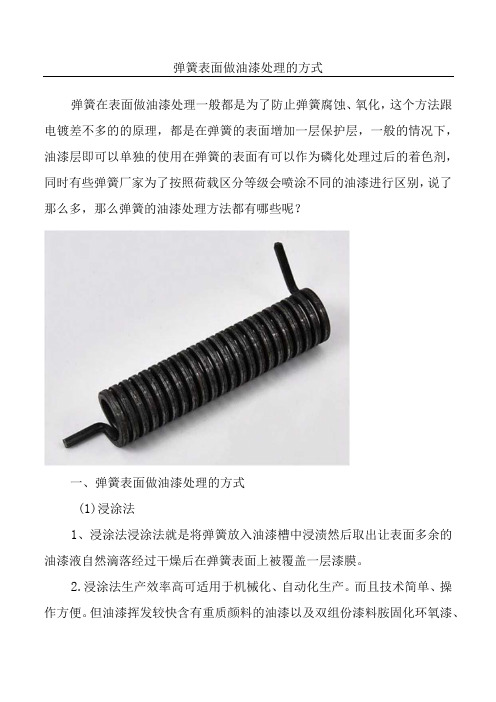 弹簧表面做油漆处理的方式

弹簧在表面做油漆处理一般都是为了防止弹簧腐蚀、氧化，这个方法跟电镀差不多的的原理，都是在弹簧的表面增加一层保护层，一般的情况下，油漆层即可以单独的使用在弹簧的表面有可以作为磷化处理过后的着色剂，同时有些弹簧厂家为了按照荷载区分等级会喷涂不同的油漆进行区别，说了那么多，那么弹簧的油漆处理方法都有哪些呢？

一、弹簧表面做油漆处理的方式

(1)浸涂法

1、浸涂法浸涂法就是将弹簧放入油漆槽中浸渍然后取出让表面多余的油漆液自然滴落经过干燥后在弹簧表面上被覆盖一层漆膜。

2.浸涂法生产效率高可适用于机械化、自动化生产。而且技术简单、操作方便。但油漆挥发较快含有重质颜料的油漆以及双组份漆料胺固化环氧漆、